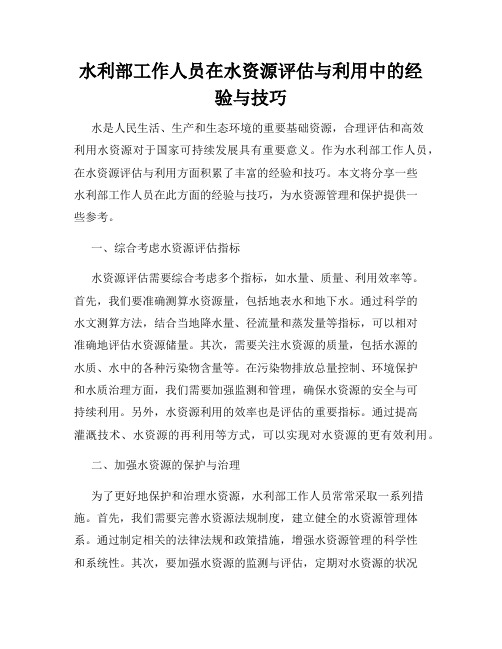 水利部工作人员在水资源评估与利用中的经验与技巧

水是人民生活、生产和生态环境的重要基础资源，合理评估和高效利用水资源对于国家可持续发展具有重要意义。作为水利部工作人员，在水资源评估与利用方面积累了丰富的经验和技巧。本文将分享一些水利部工作人员在此方面的经验与技巧，为水资源管理和保护提供一些参考。

一、综合考虑水资源评估指标

水资源评估需要综合考虑多个指标，如水量、质量、利用效率等。首先，我们要准确测算水资源量，包括地表水和地下水。通过科学的水文测算方法，结合当地降水量、径流量和蒸发量等指标，可以相对准确地评估水资源储量。其次，需要关注水资源的质量，包括水源的水质、水中的各种污染物含量等。在污染物排放总量控制、环境保护和水质治理方面，我们需要加强监测和管理，确保水资源的安全与可持续利用。另外，水资源利用的效率也是评估的重要指标。通过提高灌溉技术、水资源的再利用等方式，可以实现对水资源的更有效利用。

二、加强水资源的保护与治理

为了更好地保护和治理水资源，水利部工作人员常常采取一系列措施。首先，我们需要完善水资源法规制度，建立健全的水资源管理体系。通过制定相关的法律法规和政策措施，增强水资源管理的科学性和系统性。其次，要加强水资源的监测与评估，定期对水资源的状况